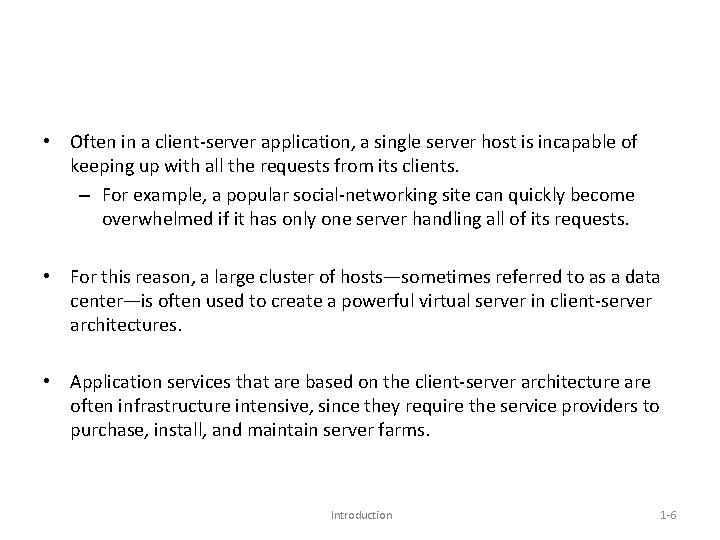 • Often in a client-server application, a single server host is incapable of keeping up with all the requests from its clients.

– For example, a popular social-networking site can quickly become overwhelmed if it has only one server handling all of its requests.

• For this reason, a large cluster of hosts—sometimes referred to as a data center—is often used to create a powerful virtual server in client-server architectures.

• Application services that are based on the client-server architecture are often infrastructure intensive, since they require the service providers to purchase, install, and maintain server farms.

Introduction

1-6